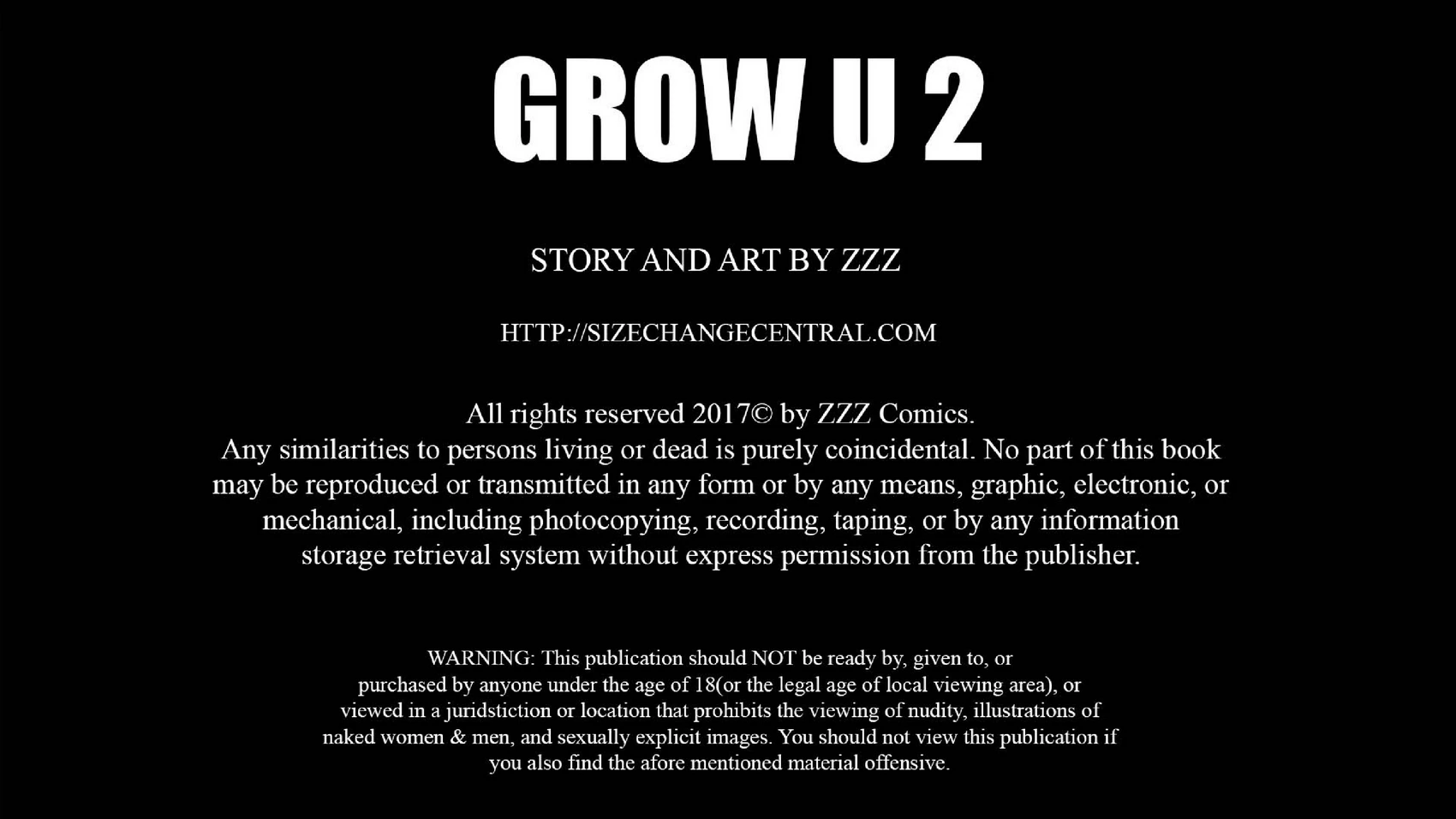 GROW U 2

STORY AND ART BY ZZZ

HTTP://SIZECHANGECENTRAL.COM

All rights reserved 2017© by ZZZ Comics.
Any similarities to persons living or dead is purely coincidental. No part of this book may be reproduced or transmitted in any form or by any means, graphic, electronic, or mechanical, including photocopying, recording, taping, or by any information storage retrieval system without express permission from the publisher.

WARNING: This publication should NOT be ready by, given to, or purchased by anyone under the age of 18(or the legal age of local viewing area), or viewed in a juridstiction or location that prohibits the viewing of nudity, illustrations of naked women & men, and sexually explicit images. You should not view this publication if you also find the afore mentioned material offensive.